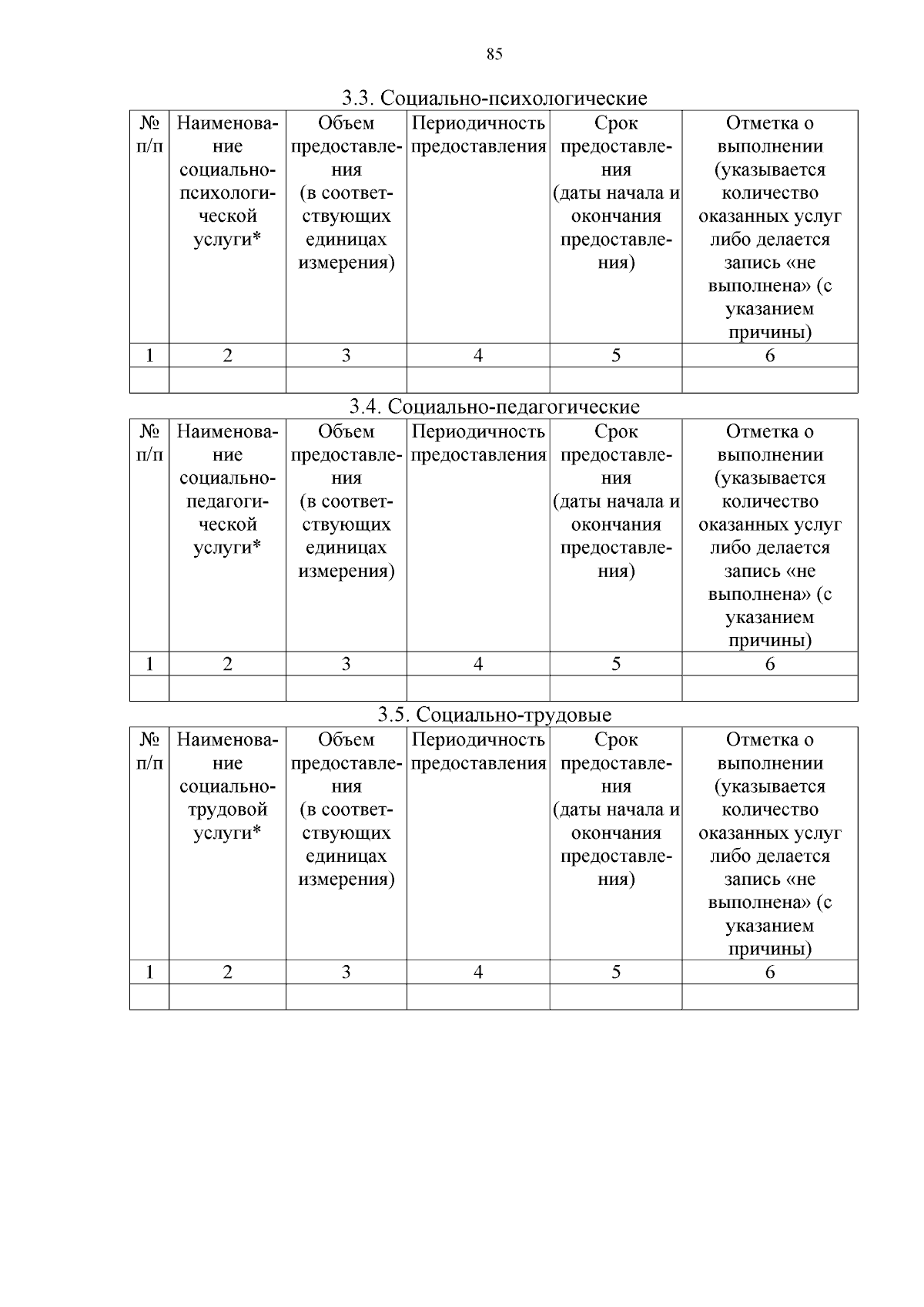 85

3.3. Социально-психологические

| № п/п | Наименование социально-психологической услуги* | Объем предоставления (в соответствующих единицах измерения) | Периодичность предоставления | Срок предоставления (даты начала и окончания предоставления) | Отметка о выполнении (указывается количество оказанных услуг либо делается запись «не выполнена» (с указанием причины) |
|---|---|---|---|---|---|
| 1 | 2 | 3 | 4 | 5 | 6 |
| | | | | | |

3.4. Социально-педагогические

| № п/п | Наименование социально-педагогической услуги* | Объем предоставления (в соответствующих единицах измерения) | Периодичность предоставления | Срок предоставления (даты начала и окончания предоставления) | Отметка о выполнении (указывается количество оказанных услуг либо делается запись «не выполнена» (с указанием причины) |
|---|---|---|---|---|---|
| 1 | 2 | 3 | 4 | 5 | 6 |
| | | | | | |

3.5. Социально-трудовые

| № п/п | Наименование социально-трудовой услуги* | Объем предоставления (в соответствующих единицах измерения) | Периодичность предоставления | Срок предоставления (даты начала и окончания предоставления) | Отметка о выполнении (указывается количество оказанных услуг либо делается запись «не выполнена» (с указанием причины) |
|---|---|---|---|---|---|
| 1 | 2 | 3 | 4 | 5 | 6 |
| | | | | | |